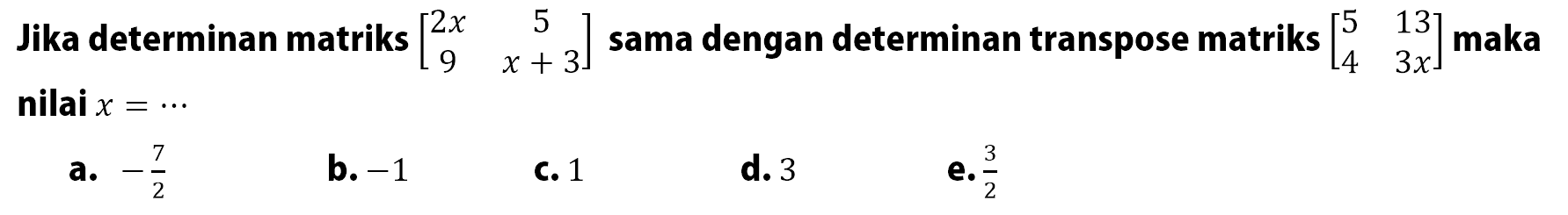 Jika determinan matriks $\begin{bmatrix} 2x & 5 \\ 9 & x+3 \end{bmatrix}$ sama dengan determinan transpose matriks $\begin{bmatrix} 5 & 13 \\ 4 & 3x \end{bmatrix}$ maka nilai $x = \cdots$

a. $-\frac{7}{2}$

b. $-1$

c. $1$

d. $3$

e. $\frac{3}{2}$